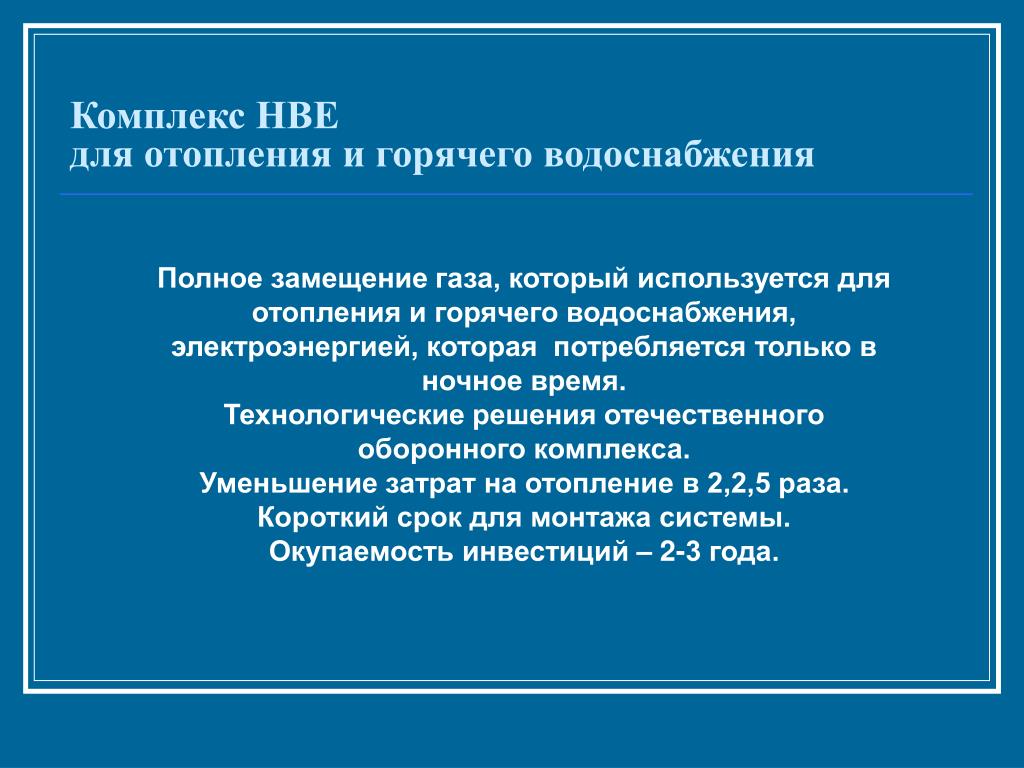 Комплекс НВЕ
для отопления и горячего водоснабжения

Полное замещение газа, который используется для отопления и горячего водоснабжения, электроэнергией, которая  потребляется только в ночное время.
Технологические решения отечественного оборонного комплекса.
Уменьшение затрат на отопление в 2,2,5 раза.
Короткий срок для монтажа системы.
Окупаемость инвестиций – 2-3 года.